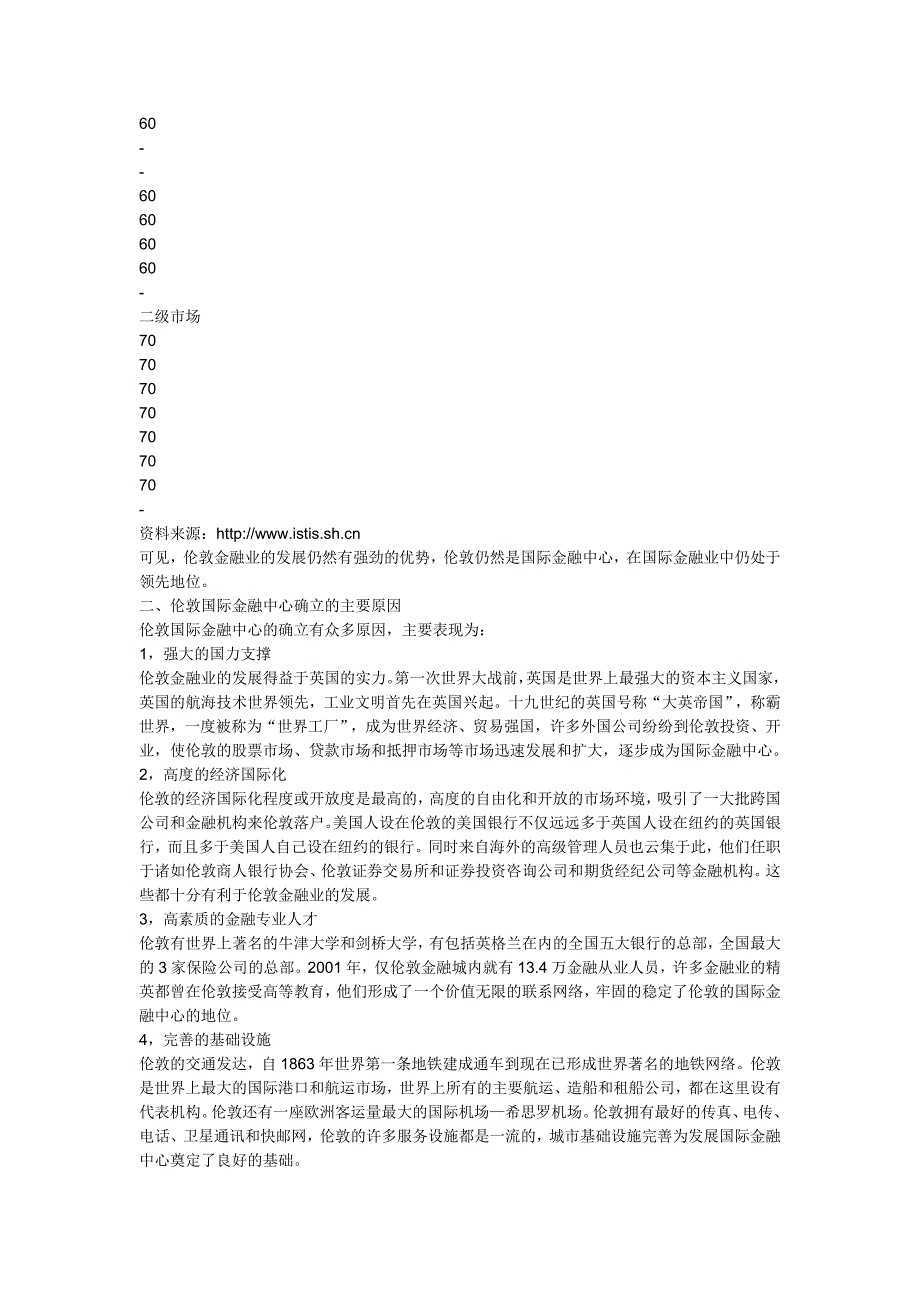 60
-
-
60
60
60
60
-
二级市场
70
70
70
70
70
70
70
-
资料来源：http://www.istis.sh.cn
可见，伦敦金融业的发展仍然有强劲的优势，伦敦仍然是国际金融中心，在国际金融业中仍处于领先地位。
二、伦敦国际金融中心确立的主要原因
伦敦国际金融中心的确立有众多原因，主要表现为：
1，强大的国力支撑
伦敦金融业的发展得益于英国的实力。第一次世界大战前，英国是世界上最强大的资本主义国家，英国的航海技术世界领先，工业文明首先在英国兴起。十九世纪的英国号称“大英帝国”，称霸世界，一度被称为“世界工厂”，成为世界经济、贸易强国，许多外国公司纷纷到伦敦投资、开业，使伦敦的股票市场、贷款市场和抵押市场等市场迅速发展和扩大，逐步成为国际金融中心。
2，高度的经济国际化
伦敦的经济国际化程度或开放度是最高的，高度的自由化和开放的市场环境，吸引了一大批跨国公司和金融机构来伦敦落户。美国人设在伦敦的美国银行不仅远远多于英国人设在纽约的英国银行，而且多于美国人自己设在纽约的银行。同时来自海外的高级管理人员也云集于此，他们任职于诸如伦敦商人银行协会、伦敦证券交易所和证券投资咨询公司和期货经纪公司等金融机构。这些都十分有利于伦敦金融业的发展。
3，高素质的金融专业人才
伦敦有世界上著名的牛津大学和剑桥大学，有包括英格兰在内的全国五大银行的总部，全国最大的 3 家保险公司的总部。2001 年，仅伦敦金融城内就有 13.4 万金融从业人员，许多金融业的精英都曾在伦敦接受高等教育，他们形成了一个价值无限的联系网络，牢固的稳定了伦敦的国际金融中心的地位。
4，完善的基础设施
伦敦的交通发达，自 1863 年世界第一条地铁建成通车到现在已形成世界著名的地铁网络。伦敦是世界上最大的国际港口和航运市场，世界上所有的主要航运、造船和租船公司，都在这里设有代表机构。伦敦还有一座欧洲客运量最大的国际机场—希思罗机场。伦敦拥有最好的传真、电传、电话、卫星通讯和快邮网，伦敦的许多服务设施都是一流的，城市基础设施完善为发展国际金融中心奠定了良好的基础。